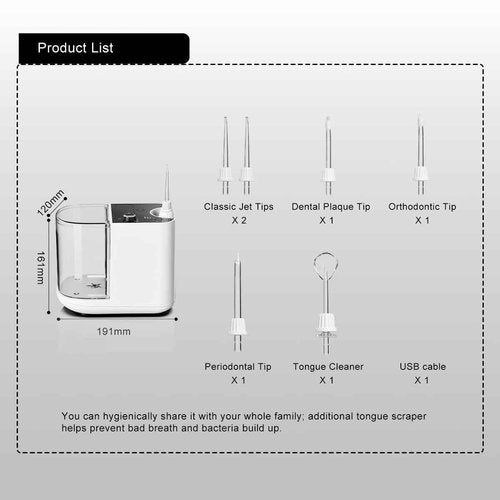 Product List

120mm

161mm

191mm

Classic Jet Tips
X 2

Dental Plaque Tip
X 1

Orthodontic Tip
X 1

Periodontal Tip
X 1

Tongue Cleaner
X 1

USB cable
X 1

You can hygienically share it with your whole family; additional tongue scraper helps prevent bad breath and bacteria build up.